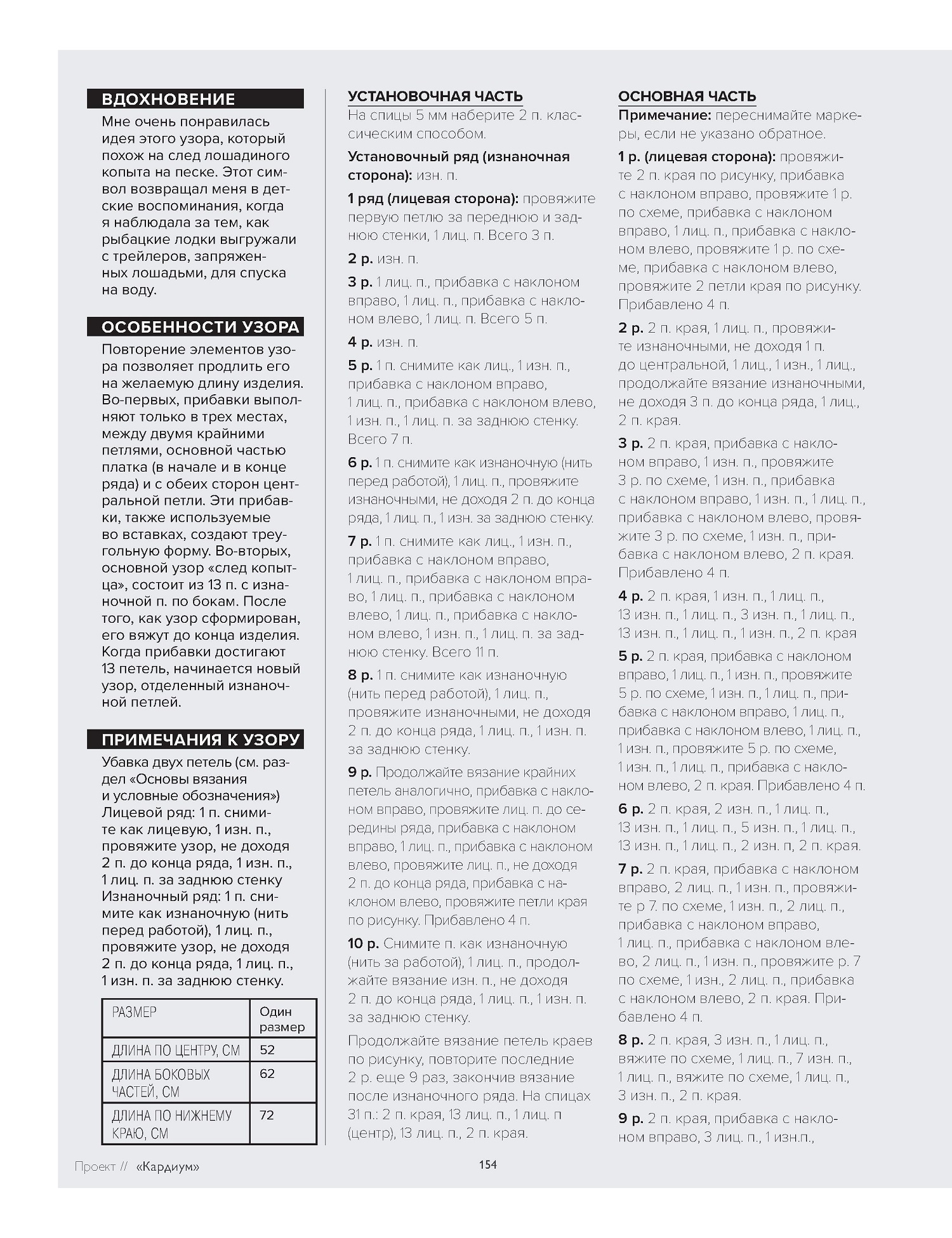 ВДОХНОВЕНИЕ

Мне очень понравилась идея этого узора, который похож на след лошадиного копыта на песке. Этот символ возвращал меня в детские воспоминания, когда я наблюдала за тем, как рыбацкие лодки выгружали с трейлеров, запряженных лошадьми, для спуска на воду.

ОСОБЕННОСТИ УЗОРА

Повторение элементов узора позволяет продлить его на желаемую длину изделия. Во-первых, прибавки выполняют только в трех местах, между двумя крайними петлями, основной частью платка (в начале и в конце ряда) и с обеих сторон центральной петли. Эти прибавки, также используемые во вставках, создают треугольную форму. Во-вторых, основной узор «след копытца», состоит из 13 п. с изнаночной п. по бокам. После того, как узор сформирован, его вяжут до конца изделия. Когда прибавки достигают 13 петель, начинается новый узор, отделенный изнаночной петлей.

ПРИМЕЧАНИЯ К УЗОРУ

Убавка двух петель (см. раздел «Основы вязания и условные обозначения»)
Лицевой ряд: 1 п. снимите как лицевую, 1 изн. п., провяжите узор, не доходя 2 п. до конца ряда, 1 изн. п., 1 лиц. п. за заднюю стенку
Изнаночный ряд: 1 п. снимите как изнаночную (нить перед работой), 1 лиц. п., провяжите узор, не доходя 2 п. до конца ряда, 1 лиц. п., 1 изн. п. за заднюю стенку.

| РАЗМЕР | Один размер |
|---|---|
| ДЛИНА ПО ЦЕНТРУ, СМ | 52 |
| ДЛИНА БОКОВЫХ ЧАСТЕЙ, СМ | 62 |
| ДЛИНА ПО НИЖНЕМУ КРАЮ, СМ | 72 |

УСТАНОВОЧНАЯ ЧАСТЬ

На спицы 5 мм наберите 2 п. классическим способом.

Установочный ряд (изнаночная сторона): изн. п.

1 ряд (лицевая сторона): провяжите первую петлю за переднюю и заднюю стенки, 1 лиц. п. Всего 3 п.

2 р. изн. п.

3 р. 1 лиц. п., прибавка с наклоном вправо, 1 лиц. п., прибавка с наклоном влево, 1 лиц. п. Всего 5 п.

4 р. изн. п.

5 р. 1 п. снимите как лиц., 1 изн. п., прибавка с наклоном вправо, 1 лиц. п., прибавка с наклоном влево, 1 изн. п., 1 лиц. п. за заднюю стенку. Всего 7 п.

6 р. 1 п. снимите как изнаночную (нить перед работой), 1 лиц. п., провяжите изнаночными, не доходя 2 п. до конца ряда, 1 лиц. п., 1 изн. за заднюю стенку.

7 р. 1 п. снимите как лиц., 1 изн. п., прибавка с наклоном вправо, 1 лиц. п., прибавка с наклоном вправо, 1 лиц. п., прибавка с наклоном влево, 1 лиц. п., прибавка с наклоном влево, 1 изн. п., 1 лиц. п. за заднюю стенку. Всего 11 п.

8 р. 1 п. снимите как изнаночную (нить перед работой), 1 лиц. п., провяжите изнаночными, не доходя 2 п. до конца ряда, 1 лиц. п., 1 изн. п. за заднюю стенку.

9 р. Продолжайте вязание крайних петель аналогично, прибавка с наклоном вправо, провяжите лиц. п. до середины ряда, прибавка с наклоном вправо, 1 лиц. п., прибавка с наклоном влево, провяжите лиц. п., не доходя 2 п. до конца ряда, прибавка с наклоном влево, провяжите петли края по рисунку. Прибавлено 4 п.

10 р. Снимите п. как изнаночную (нить за работой), 1 лиц. п., продолжайте вязание изн. п., не доходя 2 п. до конца ряда, 1 лиц. п., 1 изн. п. за заднюю стенку.

Продолжайте вязание петель краев по рисунку, повторите последние 2 р. еще 9 раз, закончив вязание после изнаночного ряда. На спицах 31 п.: 2 п. края, 13 лиц. п., 1 лиц. п (центр), 13 лиц. п., 2 п. края.

ОСНОВНАЯ ЧАСТЬ

Примечание: переснимайте маркеры, если не указано обратное.

1 р. (лицевая сторона): провяжите 2 п. края по рисунку, прибавка с наклоном вправо, провяжите 1 р. по схеме, прибавка с наклоном вправо, 1 лиц. п., прибавка с наклоном влево, провяжите 1 р. по схеме, прибавка с наклоном влево, провяжите 2 петли края по рисунку. Прибавлено 4 п.

2 р. 2 п. края, 1 лиц. п., провяжите изнаночными, не доходя 1 п. до центральной, 1 лиц., 1 изн., 1 лиц., продолжайте вязание изнаночными, не доходя 3 п. до конца ряда, 1 лиц., 2 п. края.

3 р. 2 п. края, прибавка с наклоном вправо, 1 изн. п., провяжите 3 р. по схеме, 1 изн. п., прибавка с наклоном вправо, 1 изн. п., 1 лиц. п., прибавка с наклоном влево, провяжите 3 р. по схеме, 1 изн. п., прибавка с наклоном влево, 2 п. края. Прибавлено 4 п.

4 р. 2 п. края, 1 изн. п., 1 лиц. п., 13 изн. п., 1 лиц. п., 3 изн. п., 1 лиц. п., 13 изн. п., 1 лиц. п., 1 изн. п., 2 п. края

5 р. 2 п. края, прибавка с наклоном вправо, 1 лиц. п., 1 изн. п., провяжите 5 р. по схеме, 1 изн. п., 1 лиц. п., прибавка с наклоном вправо, 1 лиц. п., прибавка с наклоном влево, 1 лиц. п., 1 изн. п., провяжите 5 р. по схеме, 1 изн. п., 1 лиц. п., прибавка с наклоном влево, 2 п. края. Прибавлено 4 п.

6 р. 2 п. края, 2 изн. п., 1 лиц. п., 13 изн. п., 1 лиц. п., 5 изн. п., 1 лиц. п., 13 изн. п., 1 лиц. п., 2 изн. п, 2 п. края.

7 р. 2 п. края, прибавка с наклоном вправо, 2 лиц. п., 1 изн. п., провяжите р 7. по схеме, 1 изн. п., 2 лиц. п., прибавка с наклоном вправо, 1 лиц. п., прибавка с наклоном влево, 2 лиц. п., 1 изн. п., провяжите р. 7 по схеме, 1 изн., 2 лиц. п., прибавка с наклоном влево, 2 п. края. Прибавлено 4 п.

8 р. 2 п. края, 3 изн. п., 1 лиц. п., вяжите по схеме, 1 лиц. п., 7 изн. п., 1 лиц. п., вяжите по схеме, 1 лиц. п., 3 изн. п., 2 п. края.

9 р. 2 п. края, прибавка с наклоном вправо, 3 лиц. п., 1 изн.п.,

Проект // «Кардиум»

154